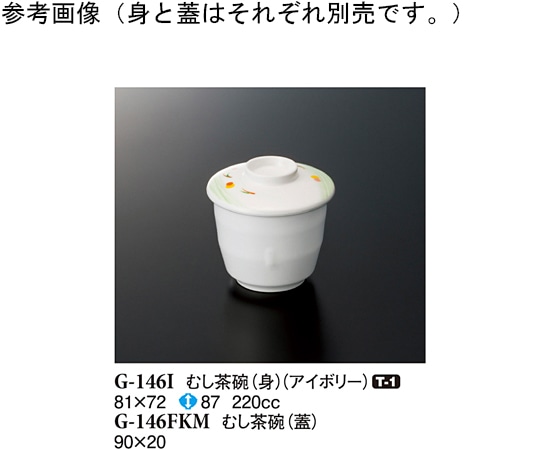 参考画像（身と蓋はそれぞれ別売です。）

G-146I むし茶碗（身）（アイボリー） T-1
81×72 87 220cc
G-146FKM むし茶碗（蓋）
90×20